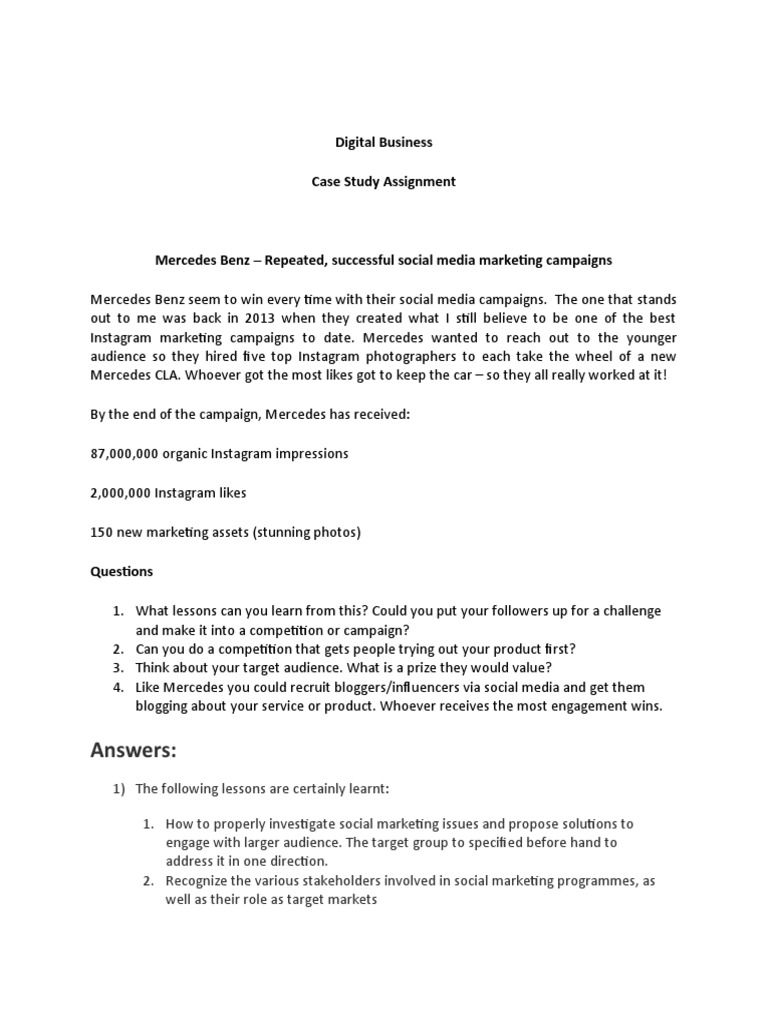 Digital Business

Case Study Assignment

Mercedes Benz – Repeated, successful social media marketing campaigns

Mercedes Benz seem to win every time with their social media campaigns. The one that stands out to me was back in 2013 when they created what I still believe to be one of the best Instagram marketing campaigns to date. Mercedes wanted to reach out to the younger audience so they hired five top Instagram photographers to each take the wheel of a new Mercedes CLA. Whoever got the most likes got to keep the car – so they all really worked at it!

By the end of the campaign, Mercedes has received:

87,000,000 organic Instagram impressions

2,000,000 Instagram likes

150 new marketing assets (stunning photos)

Questions

1. What lessons can you learn from this? Could you put your followers up for a challenge and make it into a competition or campaign?
2. Can you do a competition that gets people trying out your product first?
3. Think about your target audience. What is a prize they would value?
4. Like Mercedes you could recruit bloggers/influencers via social media and get them blogging about your service or product. Whoever receives the most engagement wins.

Answers:

1) The following lessons are certainly learnt:

1. How to properly investigate social marketing issues and propose solutions to engage with larger audience. The target group to specified before hand to address it in one direction.
2. Recognize the various stakeholders involved in social marketing programmes, as well as their role as target markets